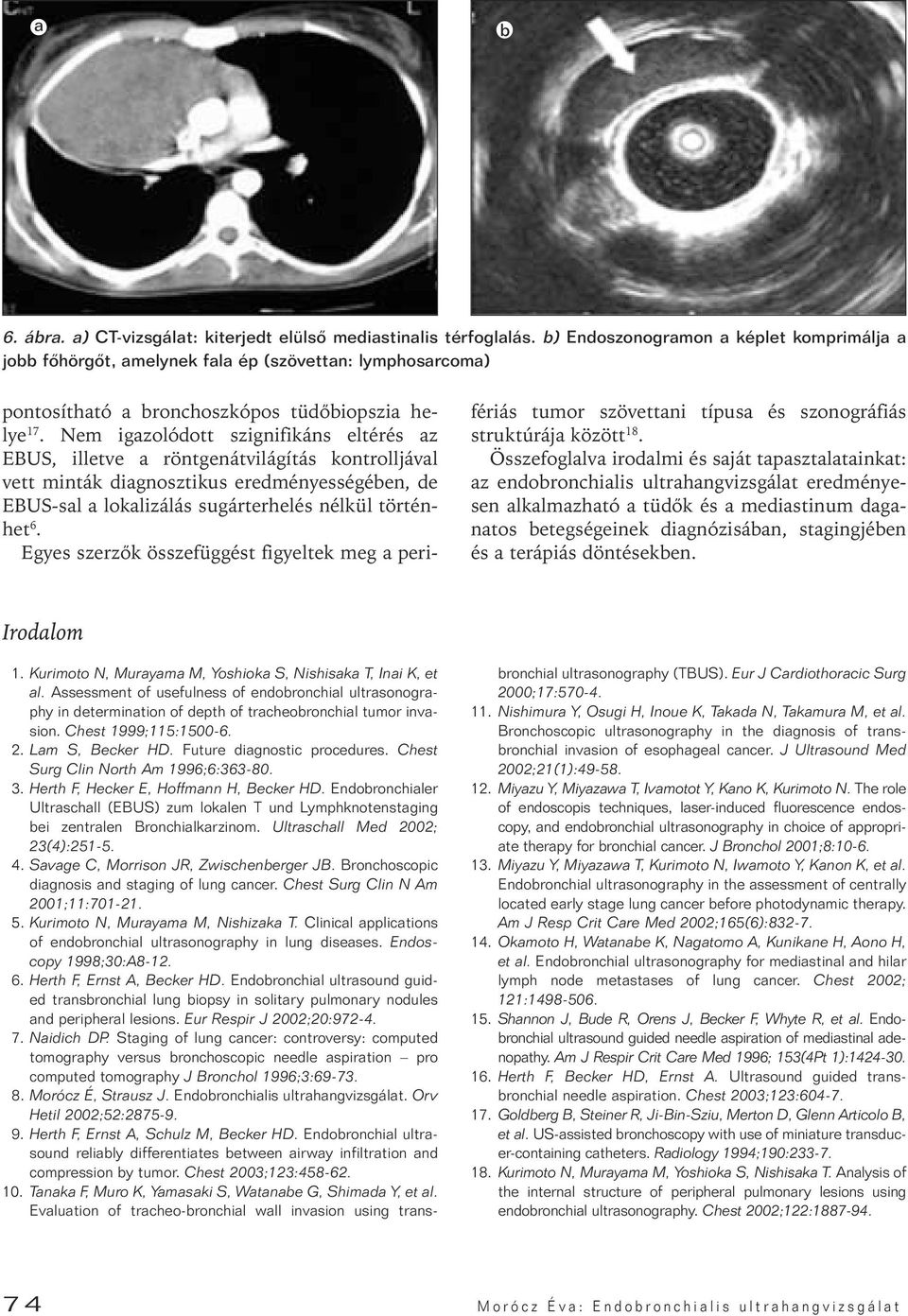 a

b

6. ábra. a) CT-vizsgálat: kiterjedt elülső mediastinalis térfoglalás. b) Endoszonogramon a képlet komprimálja a jobb főhörgőt, amelynek fala ép (szövettan: lymphosarcoma)

pontosítható a bronchoszkópos tüdőbiopszia helye$^{17}$. Nem igazolódott szignifikáns eltérés az EBUS, illetve a röntgenátvilágítás kontrolljával vett minták diagnosztikus eredményességében, de EBUS-sal a lokalizálás sugárterhelés nélkül történhet$^{6}$.

Egyes szerzők összefüggést figyeltek meg a perifériás tumor szövettani típusa és szonográfiás struktúrája között$^{18}$.

Összefoglalva irodalmi és saját tapasztalatainkat: az endobronchialis ultrahangvizsgálat eredményesen alkalmazható a tüdők és a mediastinum daganatos betegségeinek diagnózisában, stagingjében és a terápiás döntésekben.

Irodalom

1. Kurimoto N, Murayama M, Yoshioka S, Nishisaka T, Inai K, et al. Assessment of usefulness of endobronchial ultrasonography in determination of depth of tracheobronchial tumor invasion. Chest 1999;115:1500-6.
2. Lam S, Becker HD. Future diagnostic procedures. Chest Surg Clin North Am 1996;6:363-80.
3. Herth F, Hecker E, Hoffmann H, Becker HD. Endobronchialer Ultraschall (EBUS) zum lokalen T und Lymphknotenstaging bei zentralen Bronchialkarzinom. Ultraschall Med 2002; 23(4):251-5.
4. Savage C, Morrison JR, Zwischenberger JB. Bronchoscopic diagnosis and staging of lung cancer. Chest Surg Clin N Am 2001;11:701-21.
5. Kurimoto N, Murayama M, Nishizaka T. Clinical applications of endobronchial ultrasonography in lung diseases. Endoscopy 1998;30:A8-12.
6. Herth F, Ernst A, Becker HD. Endobronchial ultrasound guided transbronchial lung biopsy in solitary pulmonary nodules and peripheral lesions. Eur Respir J 2002;20:972-4.
7. Naidich DP. Staging of lung cancer: controversy: computed tomography versus bronchoscopic needle aspiration – pro computed tomography J Bronchol 1996;3:69-73.
8. Morócz É, Strausz J. Endobronchialis ultrahangvizsgálat. Orv Hetil 2002;52:2875-9.
9. Herth F, Ernst A, Schulz M, Becker HD. Endobronchial ultrasound reliably differentiates between airway infiltration and compression by tumor. Chest 2003;123:458-62.
10. Tanaka F, Muro K, Yamasaki S, Watanabe G, Shimada Y, et al. Evaluation of tracheo-bronchial wall invasion using transbronchial ultrasonography (TBUS). Eur J Cardiothoracic Surg 2000;17:570-4.
11. Nishimura Y, Osugi H, Inoue K, Takada N, Takamura M, et al. Bronchoscopic ultrasonography in the diagnosis of transbronchial invasion of esophageal cancer. J Ultrasound Med 2002;21(1):49-58.
12. Miyazu Y, Miyazawa T, Ivamotot Y, Kano K, Kurimoto N. The role of endoscopis techniques, laser-induced fluorescence endoscopy, and endobronchial ultrasonography in choice of appropriate therapy for bronchial cancer. J Bronchol 2001;8:10-6.
13. Miyazu Y, Miyazawa T, Kurimoto N, Iwamoto Y, Kanon K, et al. Endobronchial ultrasonography in the assessment of centrally located early stage lung cancer before photodynamic therapy. Am J Resp Crit Care Med 2002;165(6):832-7.
14. Okamoto H, Watanabe K, Nagatomo A, Kunikane H, Aono H, et al. Endobronchial ultrasonography for mediastinal and hilar lymph node metastases of lung cancer. Chest 2002; 121:1498-506.
15. Shannon J, Bude R, Orens J, Becker F, Whyte R, et al. Endobronchial ultrasound guided needle aspiration of mediastinal adenopathy. Am J Respir Crit Care Med 1996; 153(4Pt 1):1424-30.
16. Herth F, Becker HD, Ernst A. Ultrasound guided transbronchial needle aspiration. Chest 2003;123:604-7.
17. Goldberg B, Steiner R, Ji-Bin-Sziu, Merton D, Glenn Articolo B, et al. US-assisted bronchoscopy with use of miniature transducer-containing catheters. Radiology 1994;190:233-7.
18. Kurimoto N, Murayama M, Yoshioka S, Nishisaka T. Analysis of the internal structure of peripheral pulmonary lesions using endobronchial ultrasonography. Chest 2002;122:1887-94.

74

Morócz Éva: Endobronchialis ultrahangvizsgálat